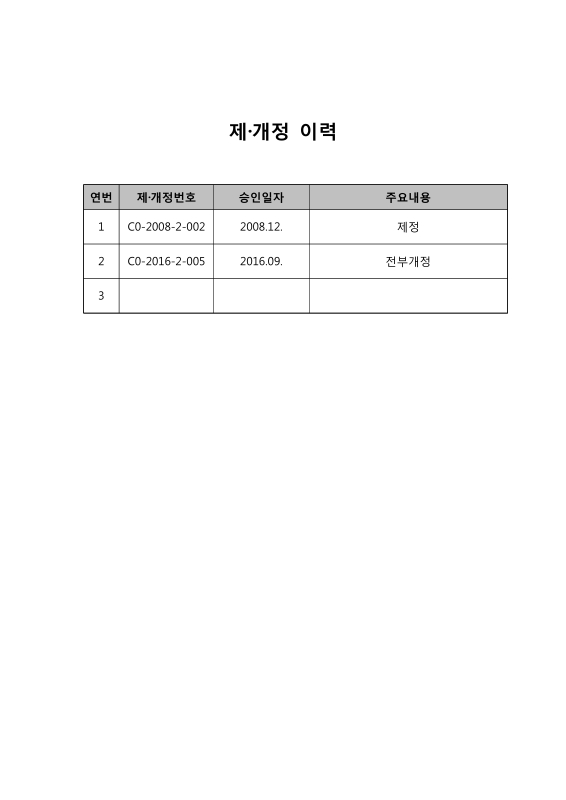 제·개정 이력

| 연번 | 제·개정번호 | 승인일자 | 주요내용 |
|---|---|---|---|
| 1 | C0-2008-2-002 | 2008.12. | 제정 |
| 2 | C0-2016-2-005 | 2016.09. | 전부개정 |
| 3 | | | |